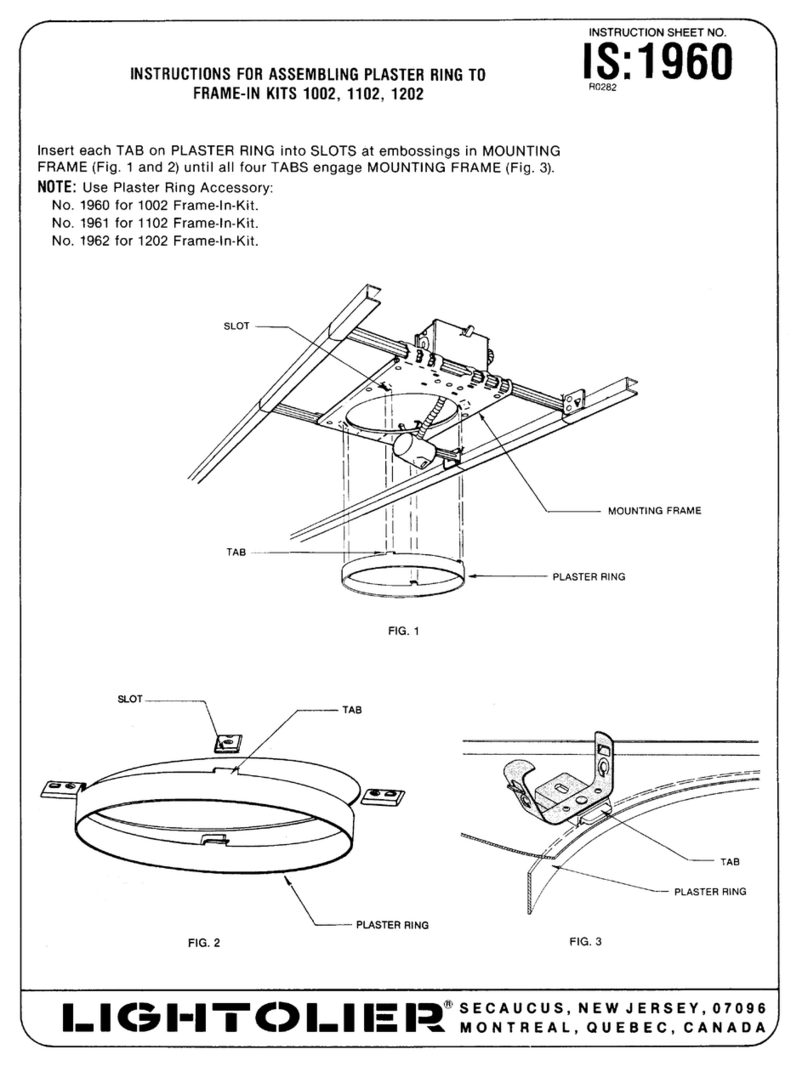 INSTRUCTION SHEET NO.
IS:1960
R0282

INSTRUCTIONS FOR ASSEMBLING PLASTER RING TO FRAME-IN KITS 1002, 1102, 1202

Insert each TAB on PLASTER RING into SLOTS at embossings in MOUNTING FRAME (Fig. 1 and 2) until all four TABS engage MOUNTING FRAME (Fig. 3).

NOTE: Use Plaster Ring Accessory:
No. 1960 for 1002 Frame-In-Kit.
No. 1961 for 1102 Frame-In-Kit.
No. 1962 for 1202 Frame-In-Kit.

SLOT
MOUNTING FRAME
TAB
PLASTER RING
FIG. 1

SLOT
TAB
PLASTER RING
FIG. 2

TAB
PLASTER RING
FIG. 3

LIGHTOLIER® SECAUCUS, NEW JERSEY, 07096
MONTREAL, QUEBEC, CANADA